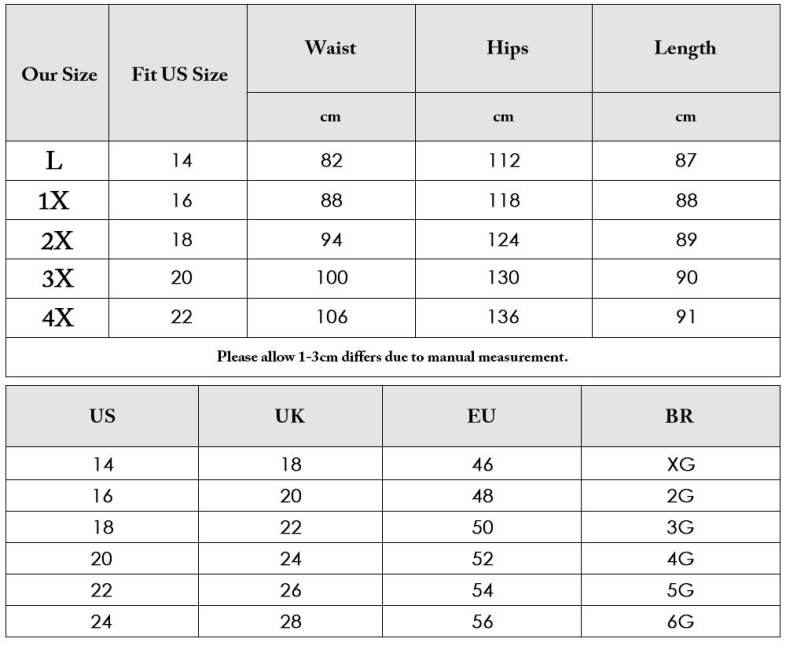 | Our Size | Fit US Size | Waist | Hips | Length |
|---|---|---|---|---|
| | | cm | cm | cm |
| L | 14 | 82 | 112 | 87 |
| 1X | 16 | 88 | 118 | 88 |
| 2X | 18 | 94 | 124 | 89 |
| 3X | 20 | 100 | 130 | 90 |
| 4X | 22 | 106 | 136 | 91 |

Please allow 1-3cm differs due to manual measurement.

| US | UK | EU | BR |
|---|---|---|---|
| 14 | 18 | 46 | XG |
| 16 | 20 | 48 | 2G |
| 18 | 22 | 50 | 3G |
| 20 | 24 | 52 | 4G |
| 22 | 26 | 54 | 5G |
| 24 | 28 | 56 | 6G |